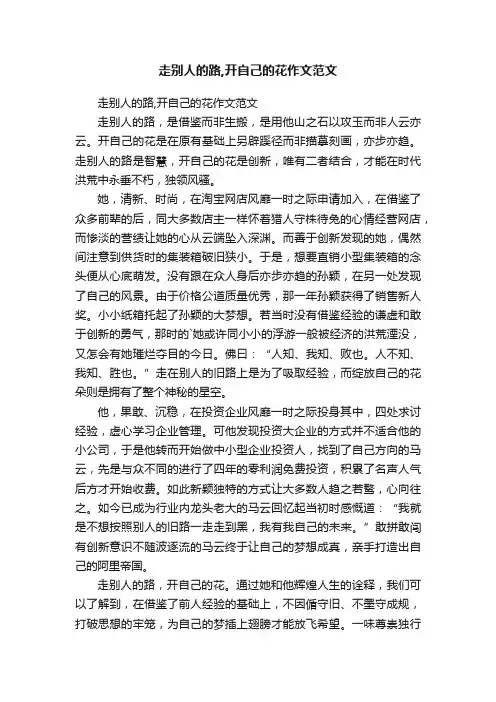 走别人的路,开自己的花作文范文

走别人的路,开自己的花作文范文

走别人的路，是借鉴而非生搬，是用他山之石以攻玉而非人云亦云。开自己的花是在原有基础上另辟蹊径而非描摹刻画，亦步亦趋。走别人的路是智慧，开自己的花是创新，唯有二者结合，才能在时代洪荒中永垂不朽，独领风骚。

她，清新、时尚，在淘宝网店风靡一时之际申请加入，在借鉴了众多前辈的后，同大多数店主一样怀着猎人守株待兔的心情经营网店，而惨淡的营绩让她的心从云端坠入深渊。而善于创新发现的她，偶然间注意到供货时的集装箱破旧狭小。于是，想要直销小型集装箱的念头便从心底萌发。没有跟在众人身后亦步亦趋的孙颖，在另一处发现了自己的风景。由于价格公道质量优秀，那一年孙颖获得了销售新人奖。小小纸箱托起了孙颖的大梦想。若当时没有借鉴经验的谦虚和敢于创新的勇气，那时的`她或许同小小的浮游一般被经济的洪荒湮没，又怎会有她璀烂夺目的今日。佛曰：“人知、我知、败也。人不知、我知、胜也。”走在别人的旧路上是为了吸取经验，而绽放自己的花朵则是拥有了整个神秘的星空。

他，果敢、沉稳，在投资企业风靡一时之际投身其中，四处求讨经验，虚心学习企业管理。可他发现投资大企业的方式并不适合他的小公司，于是他转而开始做中小型企业投资人，找到了自己方向的马云，先是与众不同的进行了四年的零利润免费投资，积累了名声人气后方才开始收费。如此新颖独特的方式让大多数人趋之若鹜，心向往之。如今已成为行业内龙头老大的马云回忆起当初时感慨道：“我就是不想按照别人的旧路一走走到黑，我有我自己的未来。”敢拼敢闯有创新意识不随波逐流的马云终于让自己的梦想成真，亲手打造出自己的阿里帝国。

走别人的路，开自己的花。通过她和他辉煌人生的诠释，我们可以了解到，在借鉴了前人经验的基础上，不因循守旧、不墨守成规，打破思想的牢笼，为自己的梦插上翅膀才能放飞希望。一味尊崇独行